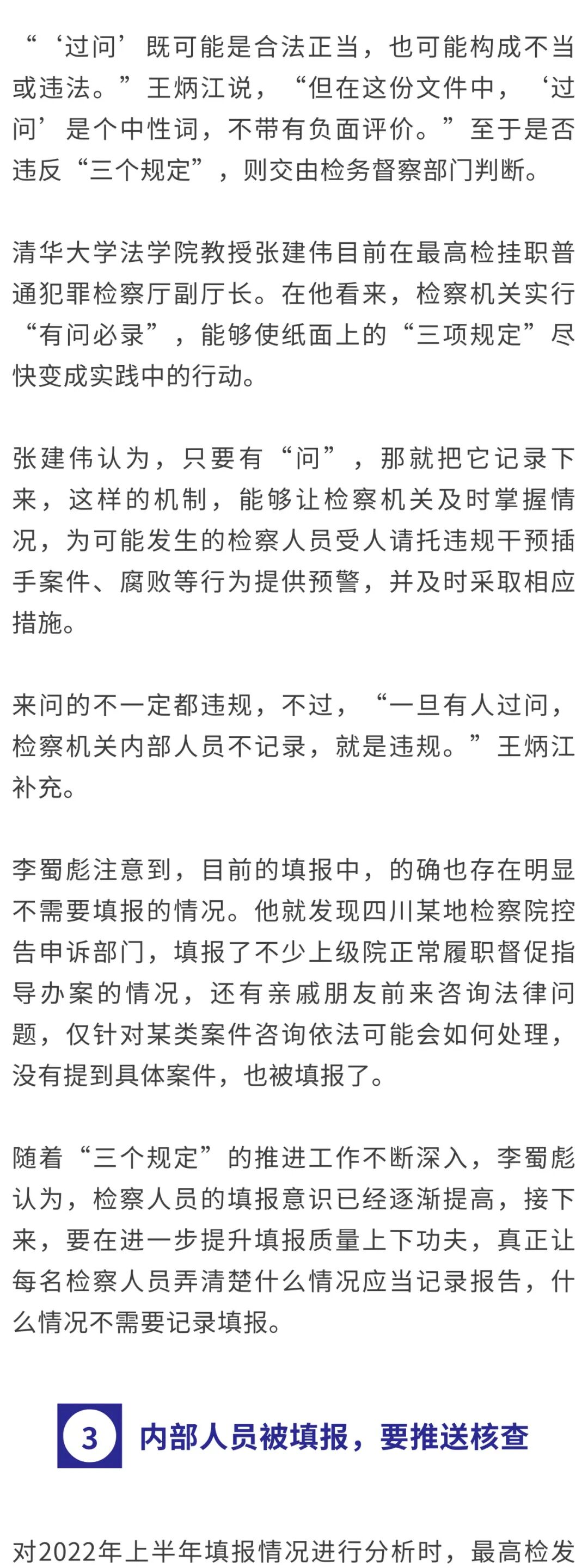 “‘过问’既可能是合法正当，也可能构成不当或违法。”王炳江说，“但在这份文件中，‘过问’是个中性词，不带有负面评价。”至于是否违反“三个规定”，则交由检务督察部门判断。

清华大学法学院教授张建伟目前在最高检挂职普通犯罪检察厅副厅长。在他看来，检察机关实行“有问必录”，能够使纸面上的“三项规定”尽快变成实践中的行动。

张建伟认为，只要有“问”，那就把它记录下来，这样的机制，能够让检察机关及时掌握情况，为可能发生的检察人员受人请托违规干预插手案件、腐败等行为提供预警，并及时采取相应措施。

来问的不一定都违规，不过，“一旦有人过问，检察机关内部人员不记录，就是违规。”王炳江补充。

李蜀彪注意到，目前的填报中，的确也存在明显不需要填报的情况。他就发现四川某地检察院控告申诉部门，填报了不少上级院正常履职督促指导办案的情况，还有亲戚朋友前来咨询法律问题，仅针对某类案件咨询依法可能会如何处理，没有提到具体案件，也被填报了。

随着“三个规定”的推进工作不断深入，李蜀彪认为，检察人员的填报意识已经逐渐提高，接下来，要在进一步提升填报质量上下功夫，真正让每名检察人员弄清楚什么情况应当记录报告，什么情况不需要记录填报。

3 内部人员被填报，要推送核查

对2022年上半年填报情况进行分析时，最高检发